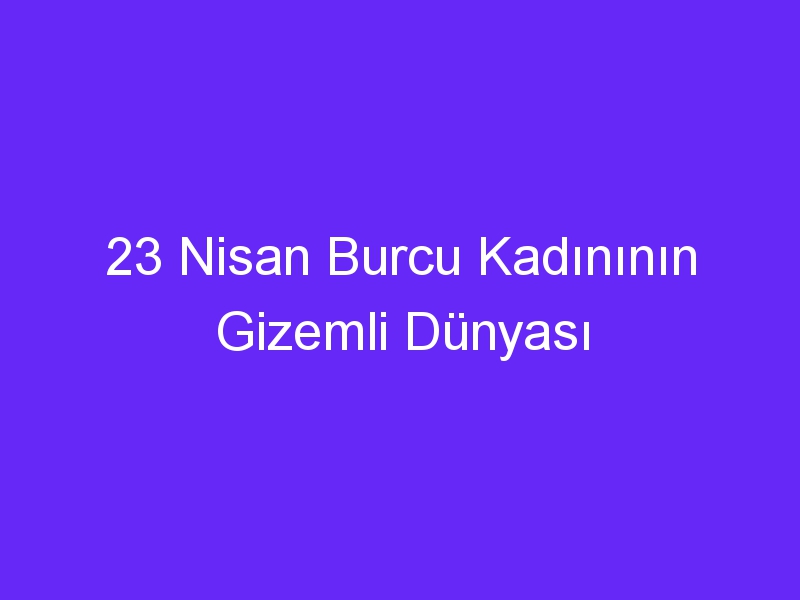 23 Nisan Burcu Kadınının Gizemli Dünyası